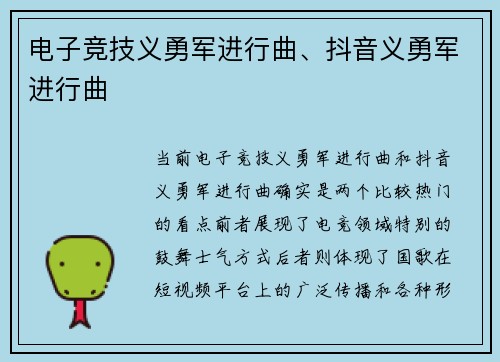 电子竞技义勇军进行曲、抖音义勇军进行曲

当前电子竞技义勇军进行曲和抖音义勇军进行曲确实是两个比较热门的看点前者展现了电竞领域特别的鼓舞士气方式后者则体现了国歌在短视频平台上的广泛传播和各种形